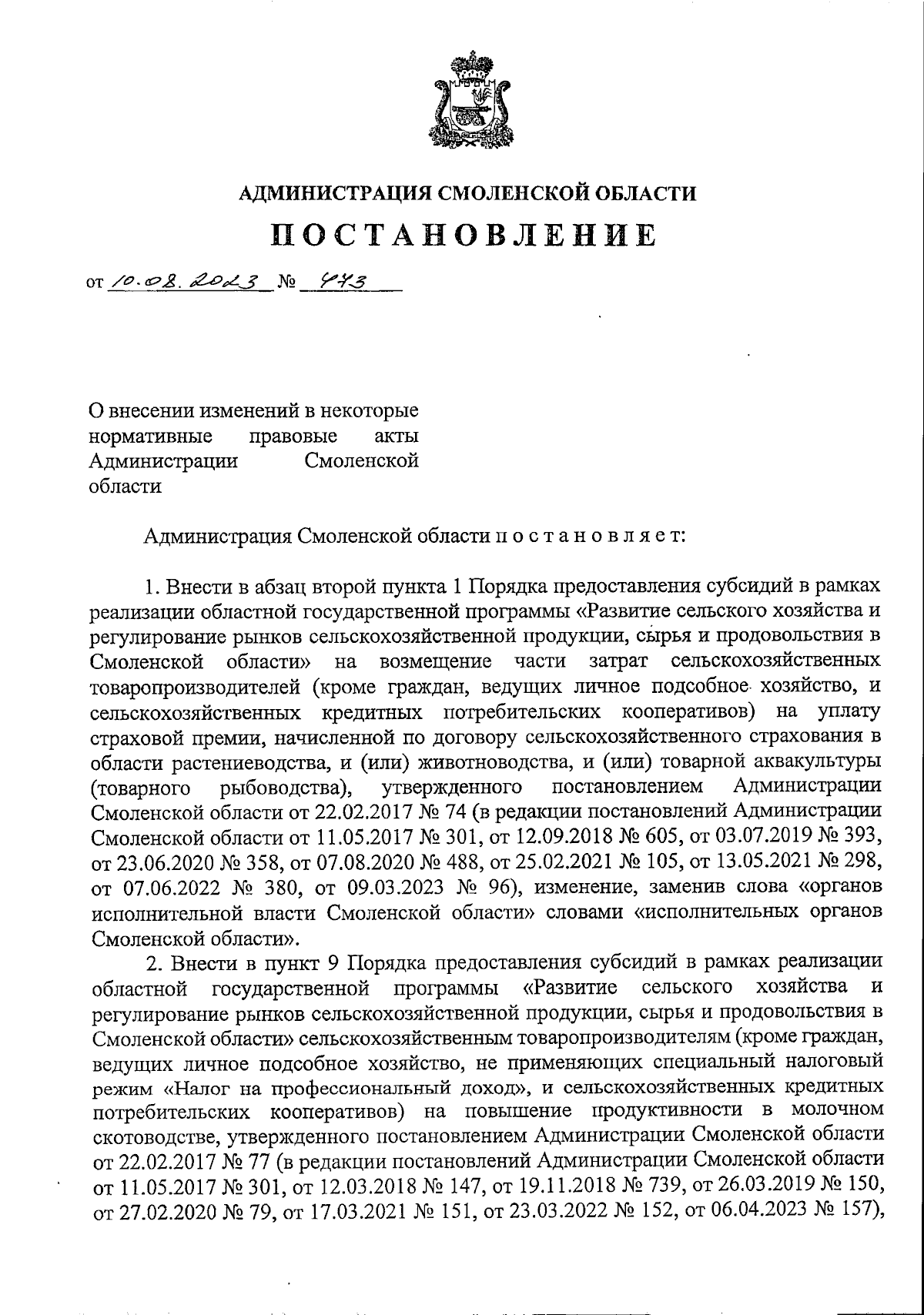 АДМИНИСТРАЦИЯ СМОЛЕНСКОЙ ОБЛАСТИ

ПОСТАНОВЛЕНИЕ

от 10.08.2023 № 473

О внесении изменений в некоторые нормативные правовые акты Администрации Смоленской области

Администрация Смоленской области п о с т а н о в л я е т:

1. Внести в абзац второй пункта 1 Порядка предоставления субсидий в рамках реализации областной государственной программы «Развитие сельского хозяйства и регулирование рынков сельскохозяйственной продукции, сырья и продовольствия в Смоленской области» на возмещение части затрат сельскохозяйственных товаропроизводителей (кроме граждан, ведущих личное подсобное хозяйство, и сельскохозяйственных кредитных потребительских кооперативов) на уплату страховой премии, начисленной по договору сельскохозяйственного страхования в области растениеводства, и (или) животноводства, и (или) товарной аквакультуры (товарного рыбоводства), утвержденного постановлением Администрации Смоленской области от 22.02.2017 № 74 (в редакции постановлений Администрации Смоленской области от 11.05.2017 № 301, от 12.09.2018 № 605, от 03.07.2019 № 393, от 23.06.2020 № 358, от 07.08.2020 № 488, от 25.02.2021 № 105, от 13.05.2021 № 298, от 07.06.2022 № 380, от 09.03.2023 № 96), изменение, заменив слова «органов исполнительной власти Смоленской области» словами «исполнительных органов Смоленской области».

2. Внести в пункт 9 Порядка предоставления субсидий в рамках реализации областной государственной программы «Развитие сельского хозяйства и регулирование рынков сельскохозяйственной продукции, сырья и продовольствия в Смоленской области» сельскохозяйственным товаропроизводителям (кроме граждан, ведущих личное подсобное хозяйство, не применяющих специальный налоговый режим «Налог на профессиональный доход», и сельскохозяйственных кредитных потребительских кооперативов) на повышение продуктивности в молочном скотоводстве, утвержденного постановлением Администрации Смоленской области от 22.02.2017 № 77 (в редакции постановлений Администрации Смоленской области от 11.05.2017 № 301, от 12.03.2018 № 147, от 19.11.2018 № 739, от 26.03.2019 № 150, от 27.02.2020 № 79, от 17.03.2021 № 151, от 23.03.2022 № 152, от 06.04.2023 № 157),